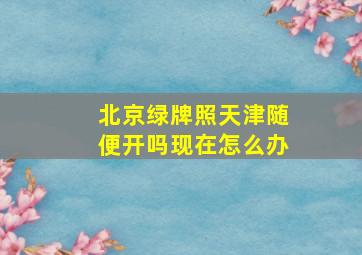 北京绿牌照天津随便开吗现在怎么办